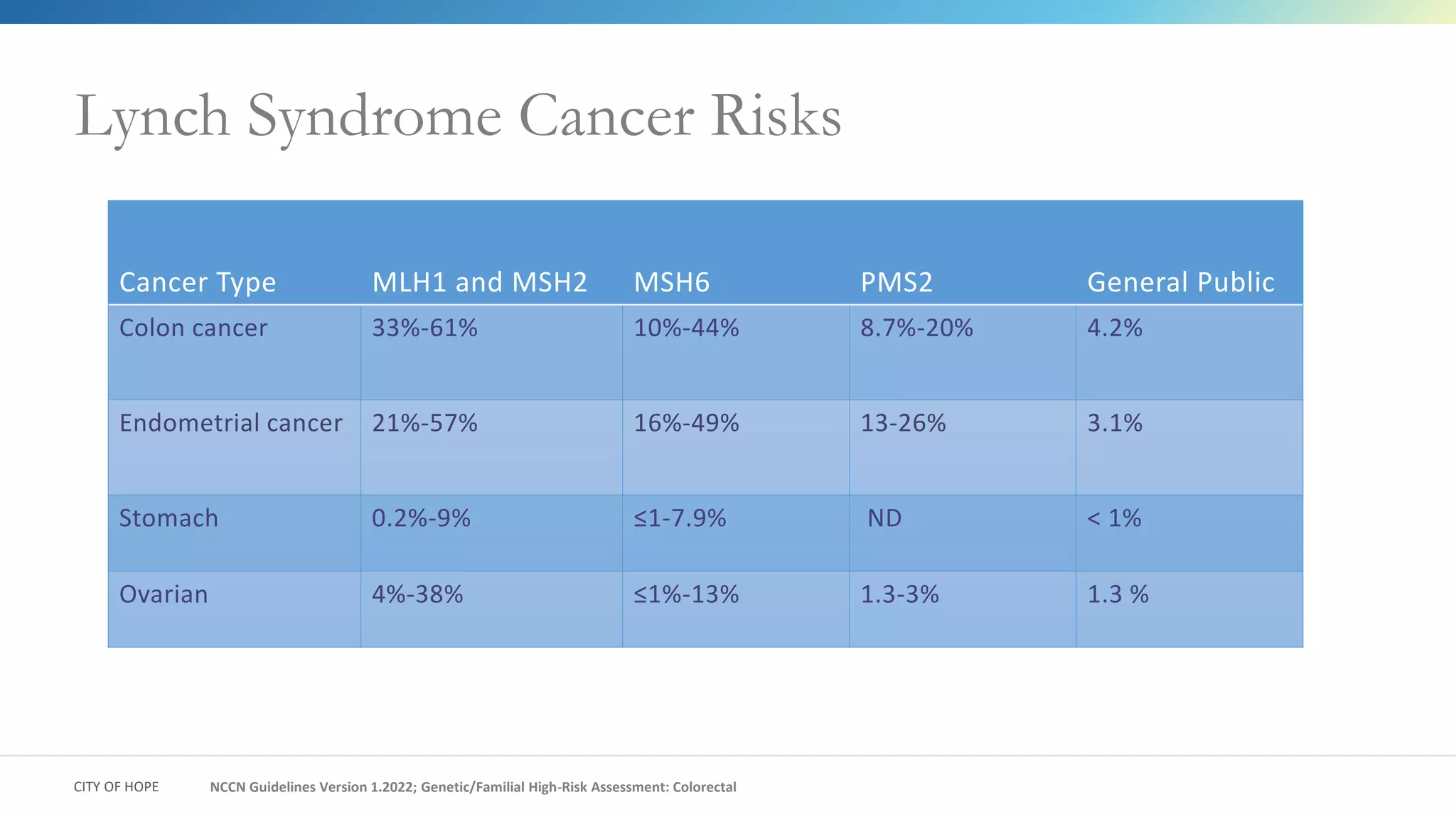 Lynch Syndrome Cancer Risks

| Cancer Type | MLH1 and MSH2 | MSH6 | PMS2 | General Public |
|---|---|---|---|---|
| Colon cancer | 33%-61% | 10%-44% | 8.7%-20% | 4.2% |
| Endometrial cancer | 21%-57% | 16%-49% | 13-26% | 3.1% |
| Stomach | 0.2%-9% | ≤1-7.9% | ND | < 1% |
| Ovarian | 4%-38% | ≤1%-13% | 1.3-3% | 1.3 % |

CITY OF HOPE

NCCN Guidelines Version 1.2022; Genetic/Familial High-Risk Assessment: Colorectal